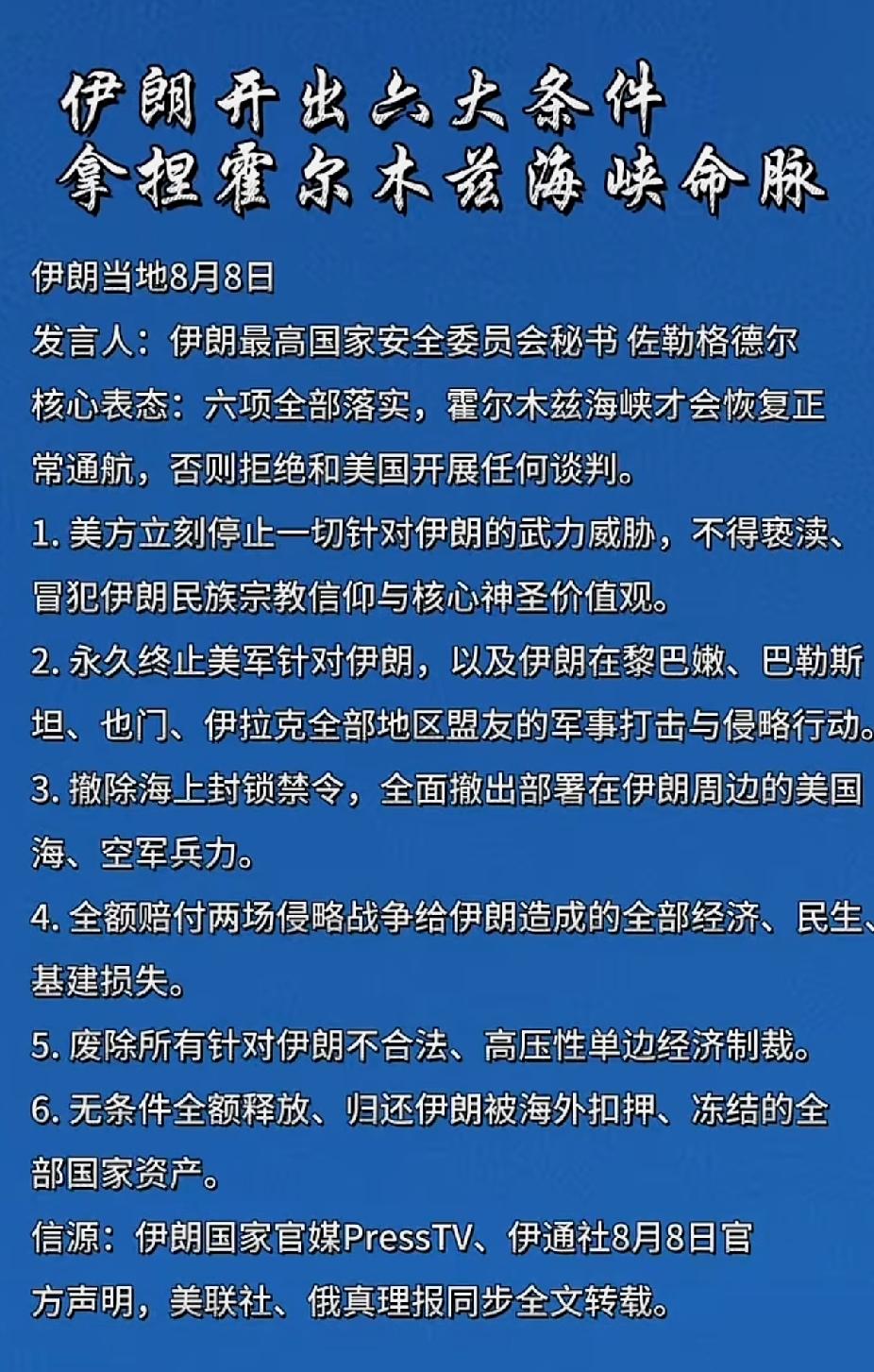 伊朗开出六大条件
拿捏霍尔木兹海峡命脉

伊朗当地8月8日

发言人：伊朗最高国家安全委员会秘书 佐勒格德尔

核心表态：六项全部落实，霍尔木兹海峡才会恢复正常通航，否则拒绝和美国开展任何谈判。

1. 美方立刻停止一切针对伊朗的武力威胁，不得亵渎、冒犯伊朗民族宗教信仰与核心神圣价值观。

2. 永久终止美军针对伊朗，以及伊朗在黎巴嫩、巴勒斯坦、也门、伊拉克全部地区盟友的军事打击与侵略行动。

3. 撤除海上封锁禁令，全面撤出部署在伊朗周边的美国海、空军兵力。

4. 全额赔付两场侵略战争给伊朗造成的全部经济、民生、基建损失。

5. 废除所有针对伊朗不合法、高压性单边经济制裁。

6. 无条件全额释放、归还伊朗被海外扣押、冻结的全部国家资产。

信源：伊朗国家官媒PressTV、伊通社8月8日官方声明，美联社、俄真理报同步全文转载。